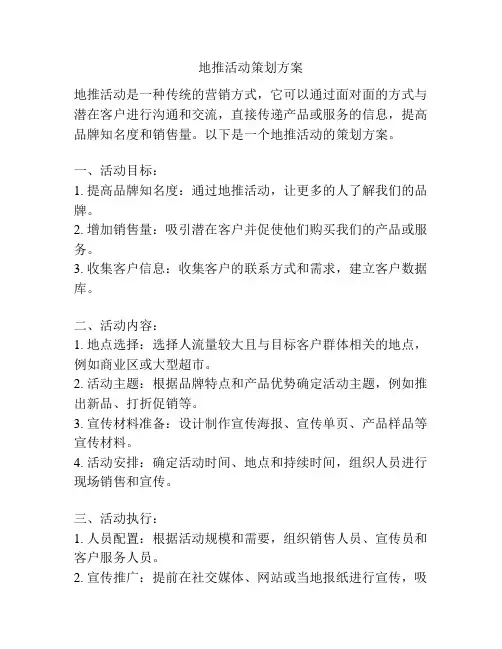 地推活动策划方案

地推活动是一种传统的营销方式，它可以通过面对面的方式与潜在客户进行沟通和交流，直接传递产品或服务的信息，提高品牌知名度和销售量。以下是一个地推活动的策划方案。

一、活动目标：
1. 提高品牌知名度：通过地推活动，让更多的人了解我们的品牌。
2. 增加销售量：吸引潜在客户并促使他们购买我们的产品或服务。
3. 收集客户信息：收集客户的联系方式和需求，建立客户数据库。

二、活动内容：
1. 地点选择：选择人流量较大且与目标客户群体相关的地点，例如商业区或大型超市。
2. 活动主题：根据品牌特点和产品优势确定活动主题，例如推出新品、打折促销等。
3. 宣传材料准备：设计制作宣传海报、宣传单页、产品样品等宣传材料。
4. 活动安排：确定活动时间、地点和持续时间，组织人员进行现场销售和宣传。

三、活动执行：
1. 人员配置：根据活动规模和需要，组织销售人员、宣传员和客户服务人员。
2. 宣传推广：提前在社交媒体、网站或当地报纸进行宣传，吸